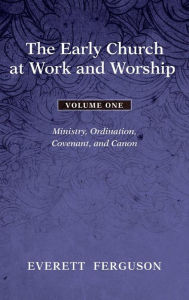 The Early Church at Work and Worship

VOLUME ONE

Ministry, Ordination, Covenant, and Canon

EVERETT FERGUSON